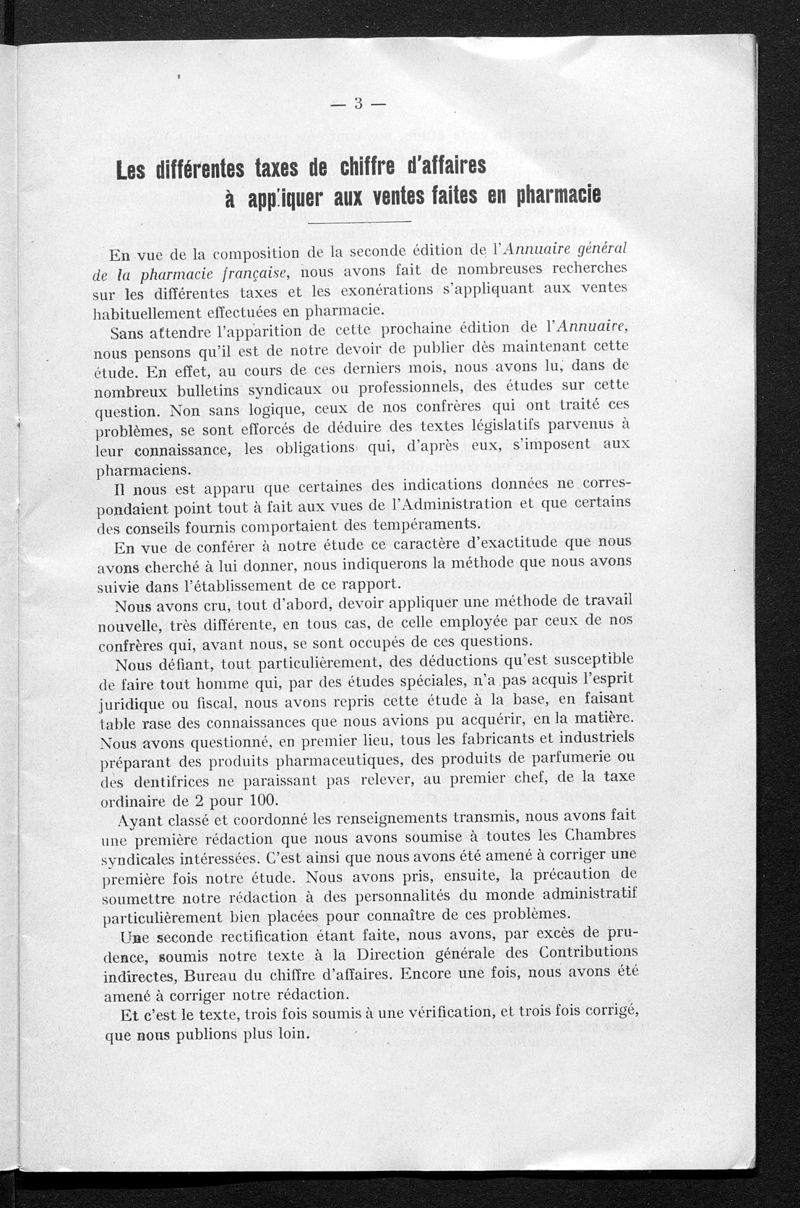 — 3 —

Les différentes taxes de chiffre d'affaires à appliquer aux ventes faites en pharmacie

En vue de la composition de la seconde édition de l'Annuaire général de la pharmacie française, nous avons fait de nombreuses recherches sur les différentes taxes et les exonérations s'appliquant aux ventes habituellement effectuées en pharmacie.

Sans attendre l'apparition de cette prochaine édition de l'Annuaire, nous pensons qu'il est de notre devoir de publier dès maintenant cette étude. En effet, au cours de ces derniers mois, nous avons lu, dans de nombreux bulletins syndicaux ou professionnels, des études sur cette question. Non sans logique, ceux de nos confrères qui ont traité ces problèmes, se sont efforcés de déduire des textes législatifs parvenus à leur connaissance, les obligations qui, d'après eux, s'imposent aux pharmaciens.

Il nous est apparu que certaines des indications données ne correspondaient point tout à fait aux vues de l'Administration et que certains des conseils fournis comportaient des tempéraments.

En vue de conférer à notre étude ce caractère d'exactitude que nous avons cherché à lui donner, nous indiquerons la méthode que nous avons suivie dans l'établissement de ce rapport.

Nous avons cru, tout d'abord, devoir appliquer une méthode de travail nouvelle, très différente, en tous cas, de celle employée par ceux de nos confrères qui, avant nous, se sont occupés de ces questions.

Nous défiant, tout particulièrement, des déductions qu'est susceptible de faire tout homme qui, par des études spéciales, n'a pas acquis l'esprit juridique ou fiscal, nous avons repris cette étude à la base, en faisant table rase des connaissances que nous avions pu acquérir, en la matière. Nous avons questionné, en premier lieu, tous les fabricants et industriels préparant des produits pharmaceutiques, des produits de parfumerie ou des dentifrices ne paraissant pas relever, au premier chef, de la taxe ordinaire de 2 pour 100.

Ayant classé et coordonné les renseignements transmis, nous avons fait une première rédaction que nous avons soumise à toutes les Chambres syndicales intéressées. C'est ainsi que nous avons été amené à corriger une première fois notre étude. Nous avons pris, ensuite, la précaution de soumettre notre rédaction à des personnalités du monde administratif particulièrement bien placées pour connaître de ces problèmes.

Une seconde rectification étant faite, nous avons, par excès de prudence, soumis notre texte à la Direction générale des Contributions indirectes, Bureau du chiffre d'affaires. Encore une fois, nous avons été amené à corriger notre rédaction.

Et c'est le texte, trois fois soumis à une vérification, et trois fois corrigé, que nous publions plus loin.